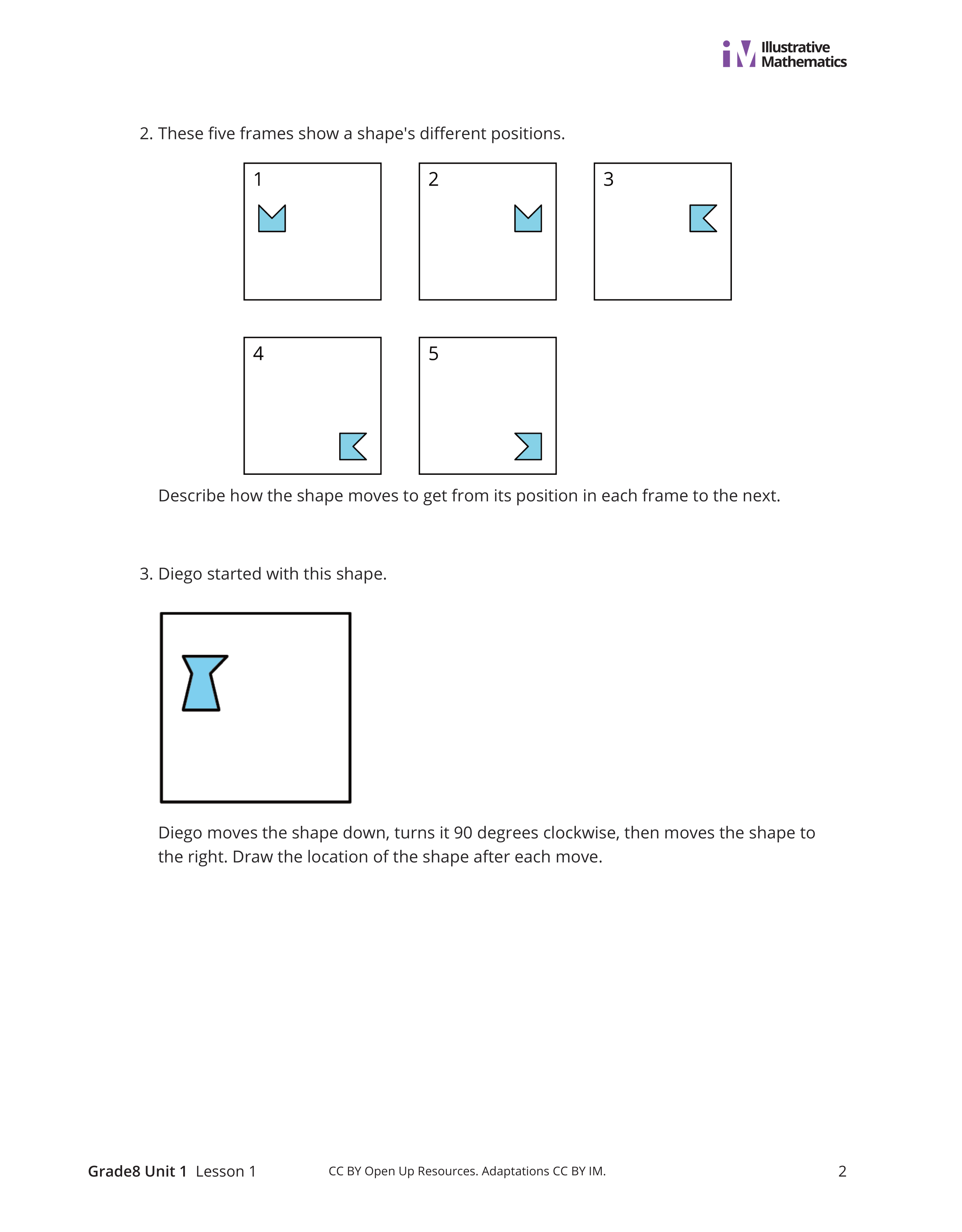 iM Illustrative Mathematics

2. These five frames show a shape's different positions.

1

2

3

4

5

Describe how the shape moves to get from its position in each frame to the next.

3. Diego started with this shape.

Diego moves the shape down, turns it 90 degrees clockwise, then moves the shape to the right. Draw the location of the shape after each move.

Grade8 Unit 1 Lesson 1 CC BY Open Up Resources. Adaptations CC BY IM. 2